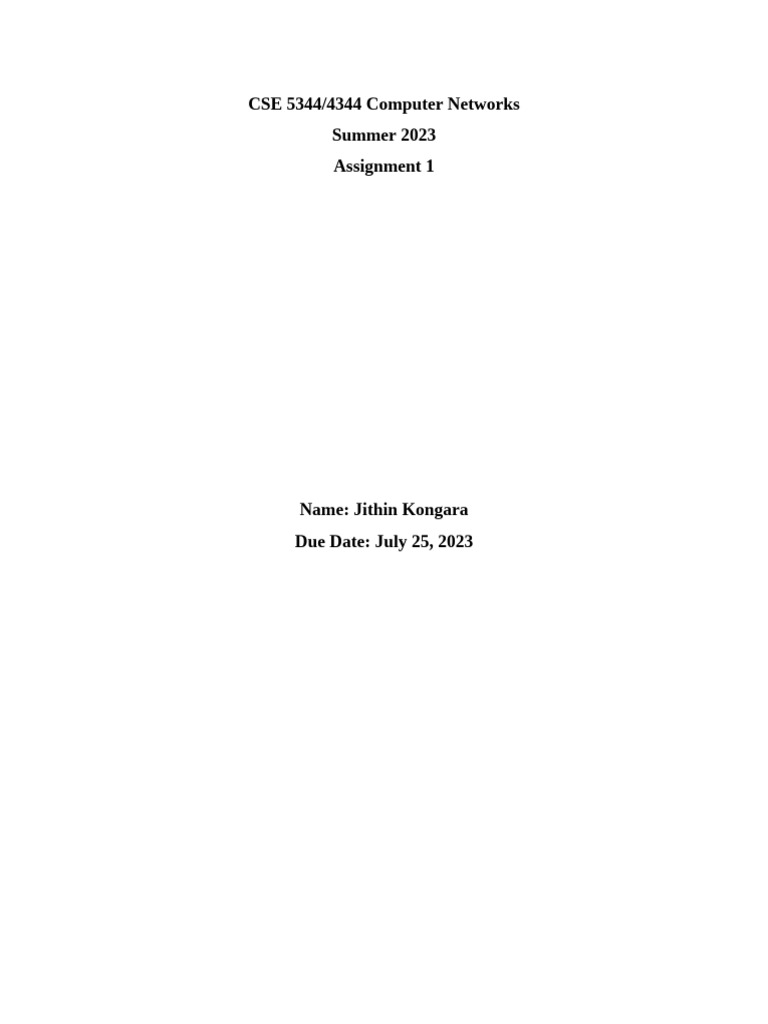 CSE 5344/4344 Computer Networks
Summer 2023
Assignment 1

Name: Jithin Kongara
Due Date: July 25, 2023